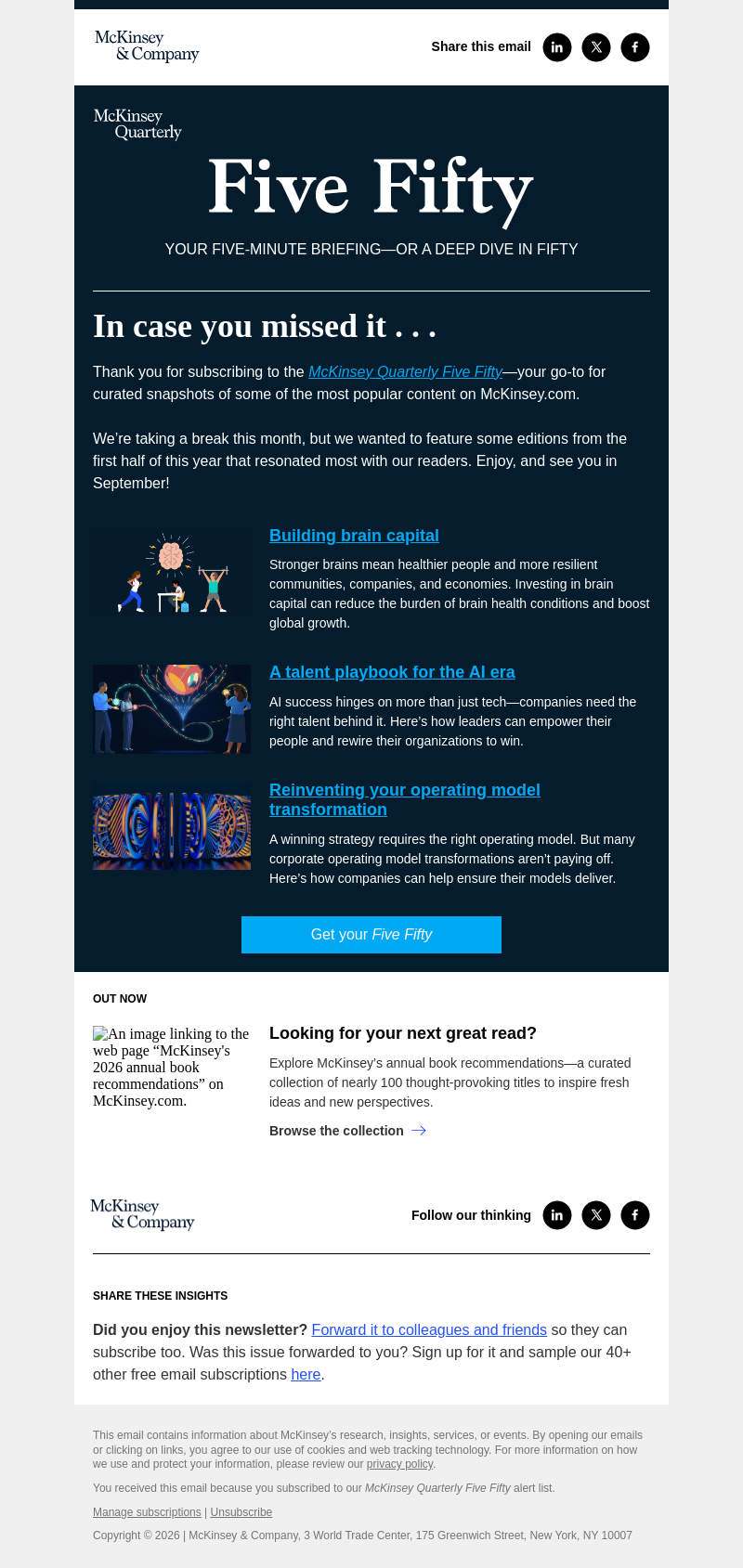 McKinsey & Company

Share this email

McKinsey Quarterly

Five Fifty

YOUR FIVE-MINUTE BRIEFING—OR A DEEP DIVE IN FIFTY

In case you missed it . . .

Thank you for subscribing to the McKinsey Quarterly Five Fifty—your go-to for curated snapshots of some of the most popular content on McKinsey.com.

We're taking a break this month, but we wanted to feature some editions from the first half of this year that resonated most with our readers. Enjoy, and see you in September!

Building brain capital

Stronger brains mean healthier people and more resilient communities, companies, and economies. Investing in brain capital can reduce the burden of brain health conditions and boost global growth.

A talent playbook for the AI era

AI success hinges on more than just tech—companies need the right talent behind it. Here's how leaders can empower their people and rewire their organizations to win.

Reinventing your operating model transformation

A winning strategy requires the right operating model. But many corporate operating model transformations aren't paying off. Here's how companies can help ensure their models deliver.

Get your Five Fifty

OUT NOW

An image linking to the web page "McKinsey's 2026 annual book recommendations" on McKinsey.com.

Looking for your next great read?

Explore McKinsey's annual book recommendations—a curated collection of nearly 100 thought-provoking titles to inspire fresh ideas and new perspectives.

Browse the collection

McKinsey & Company

Follow our thinking

SHARE THESE INSIGHTS

Did you enjoy this newsletter? Forward it to colleagues and friends so they can subscribe too. Was this issue forwarded to you? Sign up for it and sample our 40+ other free email subscriptions here.

This email contains information about McKinsey's research, insights, services, or events. By opening our emails or clicking on links, you agree to our use of cookies and web tracking technology. For more information on how we use and protect your information, please review our privacy policy.

You received this email because you subscribed to our McKinsey Quarterly Five Fifty alert list.

Manage subscriptions | Unsubscribe

Copyright © 2026 | McKinsey & Company, 3 World Trade Center, 175 Greenwich Street, New York, NY 10007